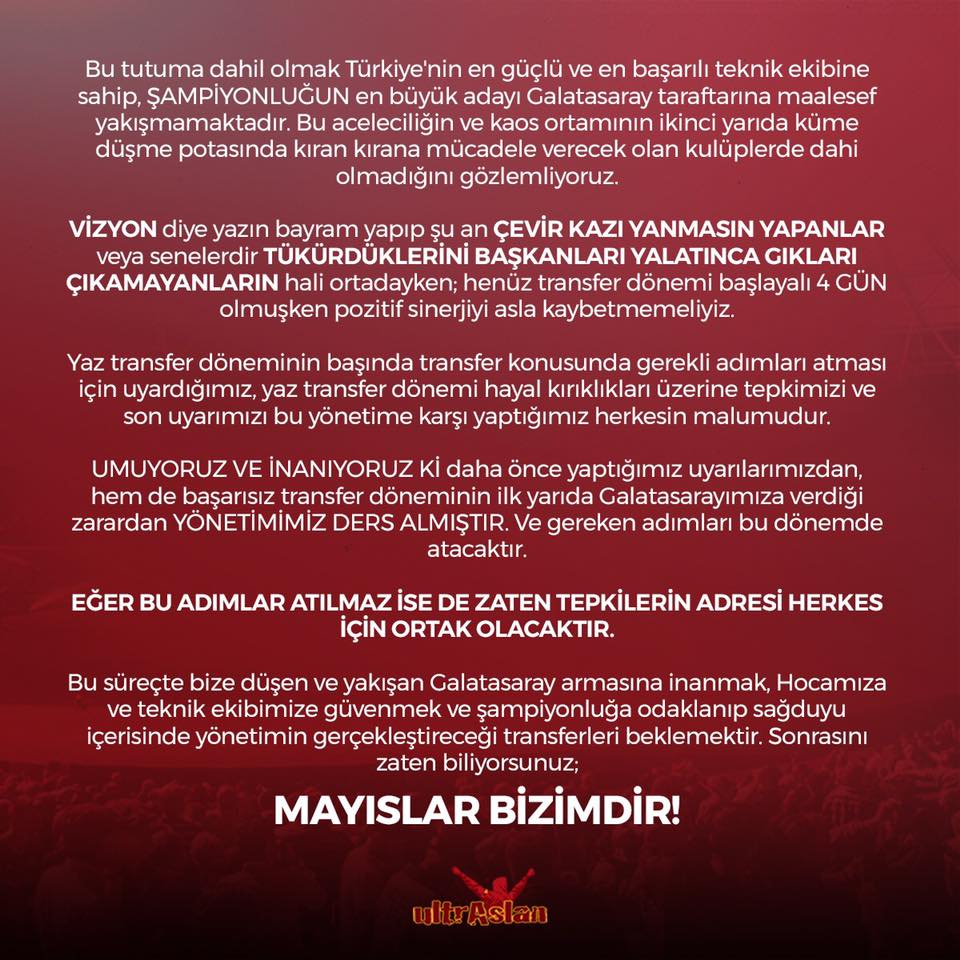 Bu tutuma dahil olmak Türkiye'nin en güçlü ve en başarılı teknik ekibine sahip, ŞAMPİYONLUĞUN en büyük adayı Galatasaray taraftarına maalesef yakışmamaktadır. Bu aceleciliğin ve kaos ortamının ikinci yarıda küme düşme potasında kıran kırana mücadele verecek olan kulüplerde dahi olmadığını gözlemliyoruz.

VİZYON diye yazın bayram yapıp şu an ÇEVİR KAZI YANMASIN YAPANLAR veya senelerdir TÜKÜRDÜKLERİNİ BAŞKANLARI YALATINCA GIKLARI ÇIKAMAYANLARIN hali ortadayken; henüz transfer dönemi başlayalı 4 GÜN olmuşken pozitif sinerjiyi asla kaybetmemeliyiz.

Yaz transfer döneminin başında transfer konusunda gerekli adımları atması için uyardığımız, yaz transfer dönemi hayal kırıklıkları üzerine tepkimizi ve son uyarımızı bu yönetime karşı yaptığımız herkesin malumudur.

UMUYORUZ VE İNANIYORUZ Kİ daha önce yaptığımız uyarılarımızdan, hem de başarısız transfer döneminin ilk yarıda Galatasarayımıza verdiği zarardan YÖNETİMİMİZ DERS ALMIŞTIR. Ve gereken adımları bu dönemde atacaktır.

EĞER BU ADIMLAR ATILMAZ İSE DE ZATEN TEPKİLERİN ADRESİ HERKES İÇİN ORTAK OLACAKTIR.

Bu süreçte bize düşen ve yakışan Galatasaray armasına inanmak, Hocamıza ve teknik ekibimize güvenmek ve şampiyonluğa odaklanıp sağduyu içerisinde yönetimin gerçekleştireceği transferleri beklemektir. Sonrasını zaten biliyorsunuz;

MAYISLAR BİZİMDİR!

ultrAslan